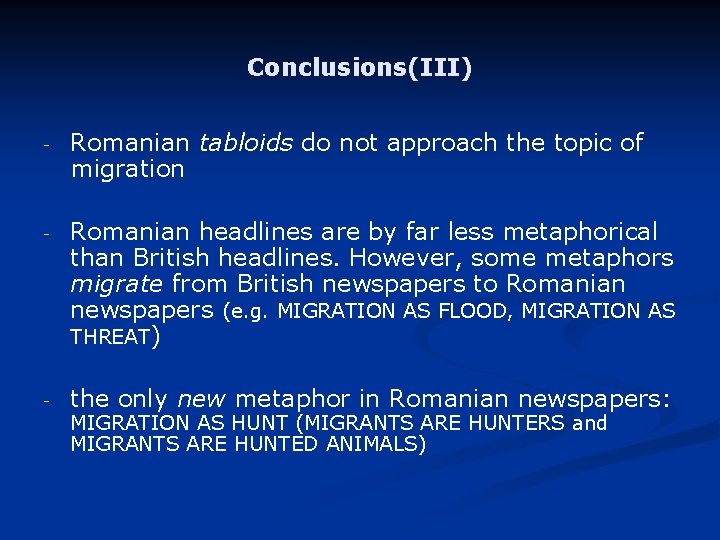 Conclusions(III)

- Romanian tabloids do not approach the topic of migration

- Romanian headlines are by far less metaphorical than British headlines. However, some metaphors migrate from British newspapers to Romanian newspapers (e.g. MIGRATION AS FLOOD, MIGRATION AS THREAT)

- the only new metaphor in Romanian newspapers: MIGRATION AS HUNT (MIGRANTS ARE HUNTERS and MIGRANTS ARE HUNTED ANIMALS)